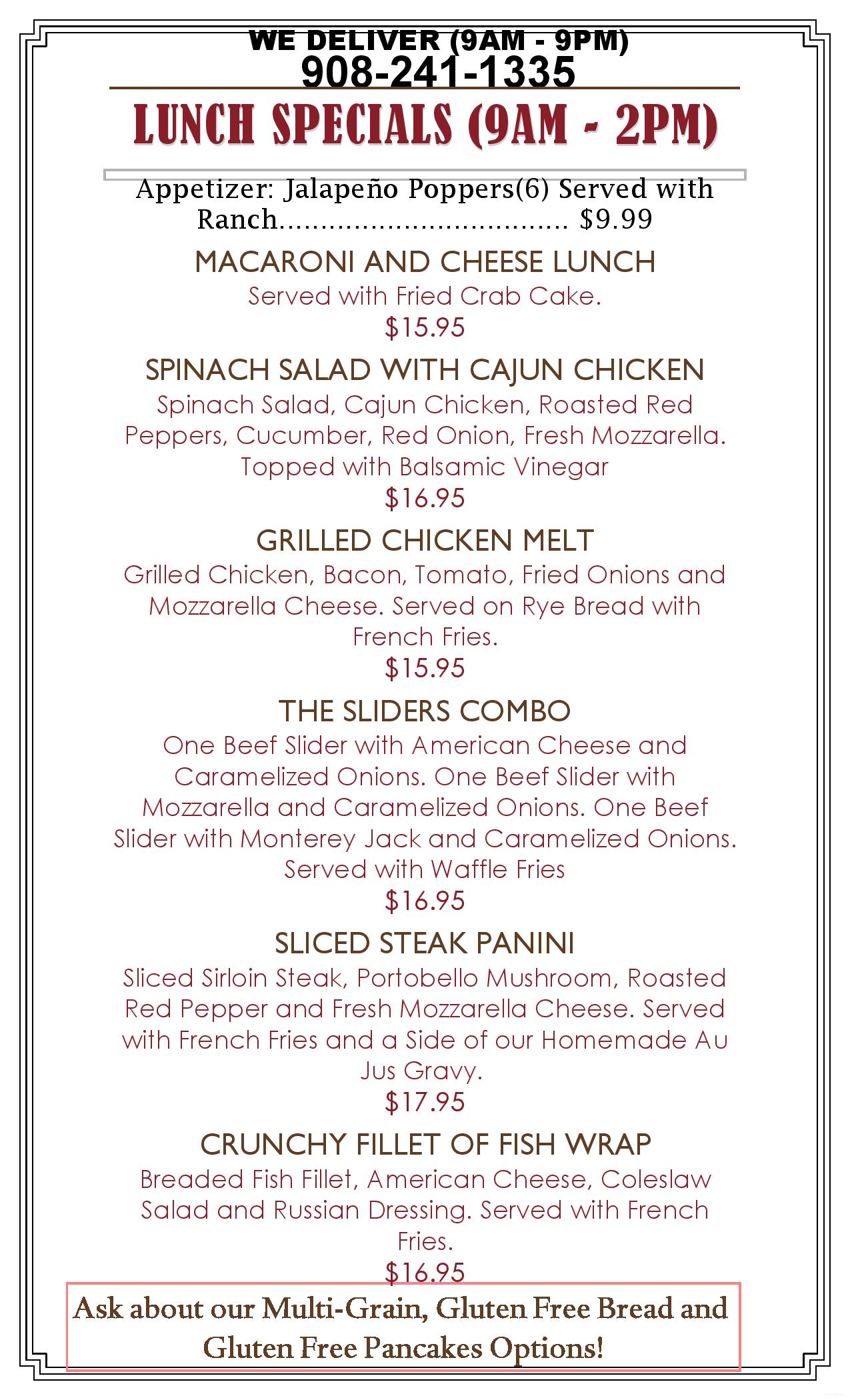 WE DELIVER (9AM - 9PM)
908-241-1335

LUNCH SPECIALS (9AM - 2PM)

Appetizer: Jalapeño Poppers(6) Served with Ranch.................................. $9.99

MACARONI AND CHEESE LUNCH
Served with Fried Crab Cake.
$15.95

SPINACH SALAD WITH CAJUN CHICKEN
Spinach Salad, Cajun Chicken, Roasted Red Peppers, Cucumber, Red Onion, Fresh Mozzarella. Topped with Balsamic Vinegar
$16.95

GRILLED CHICKEN MELT
Grilled Chicken, Bacon, Tomato, Fried Onions and Mozzarella Cheese. Served on Rye Bread with French Fries.
$15.95

THE SLIDERS COMBO
One Beef Slider with American Cheese and Caramelized Onions. One Beef Slider with Mozzarella and Caramelized Onions. One Beef Slider with Monterey Jack and Caramelized Onions. Served with Waffle Fries
$16.95

SLICED STEAK PANINI
Sliced Sirloin Steak, Portobello Mushroom, Roasted Red Pepper and Fresh Mozzarella Cheese. Served with French Fries and a Side of our Homemade Au Jus Gravy.
$17.95

CRUNCHY FILLET OF FISH WRAP
Breaded Fish Fillet, American Cheese, Coleslaw Salad and Russian Dressing. Served with French Fries.
$16.95

Ask about our Multi-Grain, Gluten Free Bread and Gluten Free Pancakes Options!